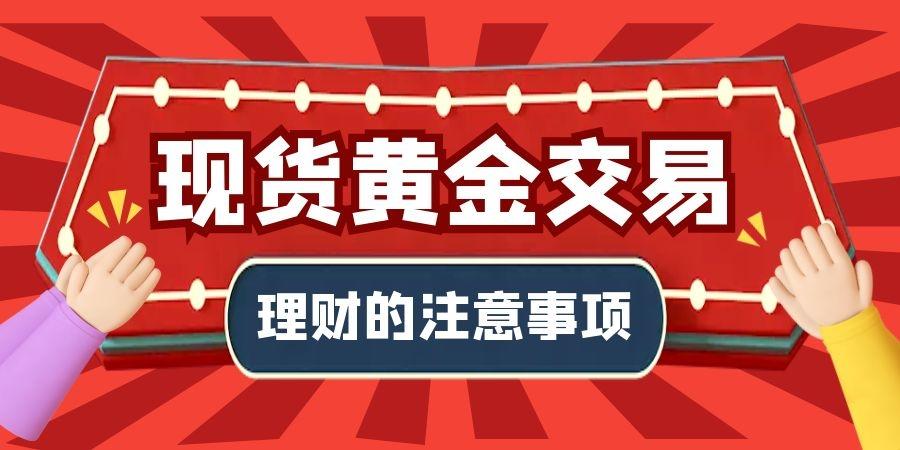 现货黄金交易

理财的注意事项